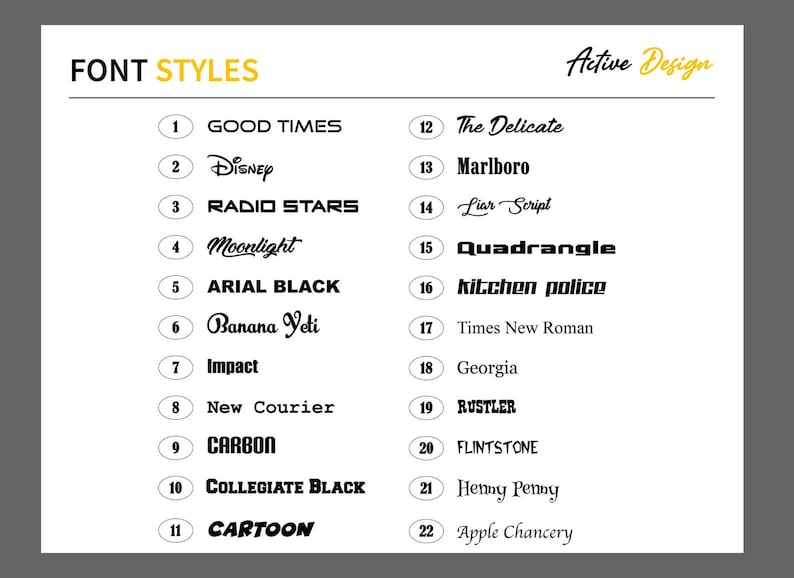 FONT STYLES

Active Design

1 GOOD TIMES
2 Disney
3 RADIO STARS
4 Moonlight
5 ARIAL BLACK
6 Banana Yeti
7 Impact
8 New Courier
9 CARBON
10 COLLEGIATE BLACK
11 CARTOON

12 The Delicate
13 Marlboro
14 Liar Script
15 Quadrangle
16 kitchen police
17 Times New Roman
18 Georgia
19 RUSTLER
20 FLINTSTONE
21 Henny Penny
22 Apple Chancery